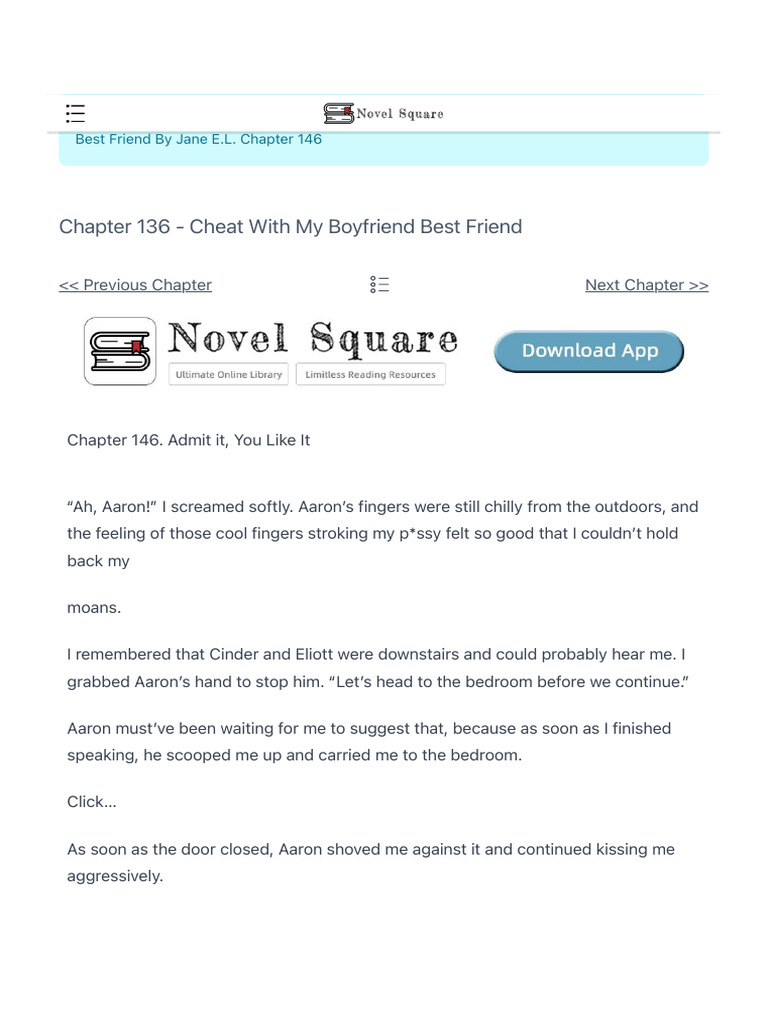 Novel Square

Best Friend By Jane E.L. Chapter 146

Chapter 136 - Cheat With My Boyfriend Best Friend

<< Previous Chapter

Next Chapter >>

Novel Square

Ultimate Online Library

Limitless Reading Resources

Download App

Chapter 146. Admit it, You Like It

“Ah, Aaron!” I screamed softly. Aaron’s fingers were still chilly from the outdoors, and the feeling of those cool fingers stroking my p*ssy felt so good that I couldn’t hold back my

moans.

I remembered that Cinder and Eliott were downstairs and could probably hear me. I grabbed Aaron’s hand to stop him. “Let’s head to the bedroom before we continue.”

Aaron must’ve been waiting for me to suggest that, because as soon as I finished speaking, he scooped me up and carried me to the bedroom.

Click...

As soon as the door closed, Aaron shoved me against it and continued kissing me aggressively.